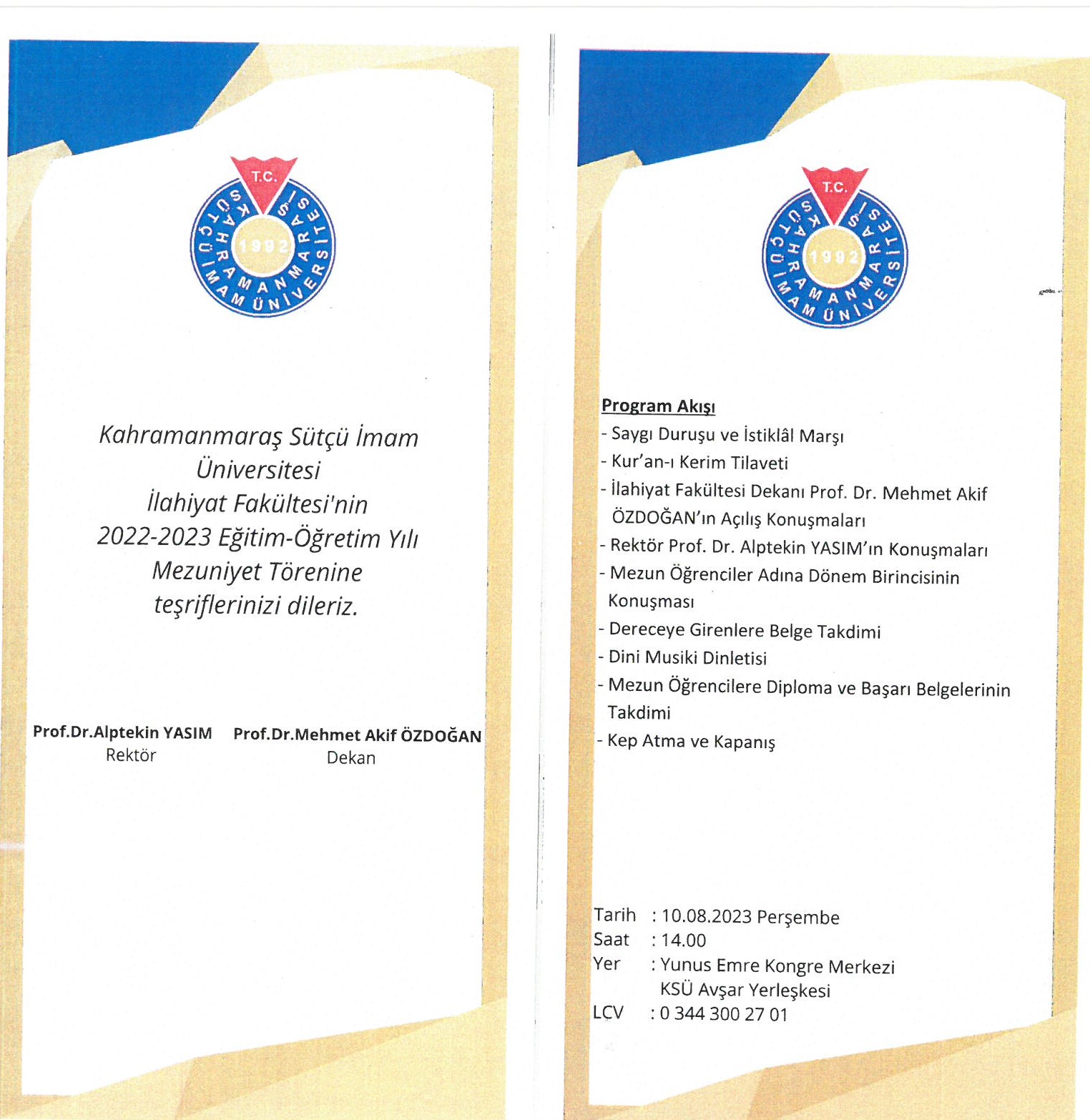 T.C.
KAHRAMANMARAŞ SÜTÇÜ İMAM ÜNİVERSİTESİ
1992

Kahramanmaraş Sütçü İmam Üniversitesi İlahiyat Fakültesi'nin 2022-2023 Eğitim-Öğretim Yılı Mezuniyet Törenine teşriflerinizi dileriz.

Prof.Dr.Alptekin YASIM
Rektör

Prof.Dr.Mehmet Akif ÖZDOĞAN
Dekan

T.C.
KAHRAMANMARAŞ SÜTÇÜ İMAM ÜNİVERSİTESİ
1992

Program Akışı
- Saygı Duruşu ve İstiklâl Marşı
- Kur'an-ı Kerim Tilaveti
- İlahiyat Fakültesi Dekanı Prof. Dr. Mehmet Akif ÖZDOĞAN'ın Açılış Konuşmaları
- Rektör Prof. Dr. Alptekin YASIM'ın Konuşmaları
- Mezun Öğrenciler Adına Dönem Birincisinin Konuşması
- Dereceye Girenlere Belge Takdimi
- Dini Musiki Dinletisi
- Mezun Öğrencilere Diploma ve Başarı Belgelerinin Takdimi
- Kep Atma ve Kapanış

Tarih : 10.08.2023 Perşembe
Saat : 14.00
Yer : Yunus Emre Kongre Merkezi KSÜ Avşar Yerleşkesi
LCV : 0 344 300 27 01